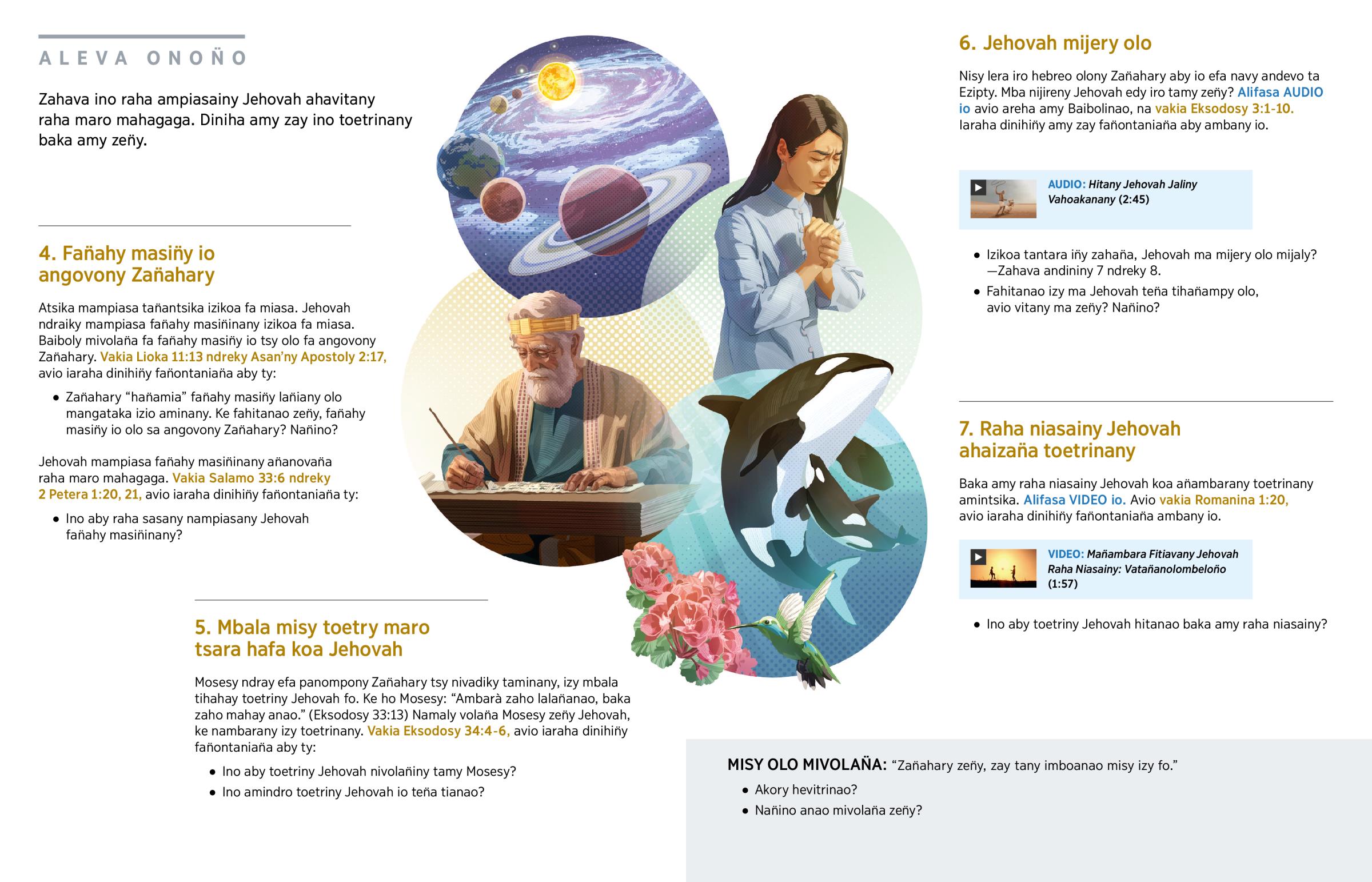 ALEVA ONOÑO

Zahava ino raha ampiasainy Jehovah ahavitany raha maro mahagaga. Diniha amy zay ino toetrinany baka amy zeñy.

4. Fañahy masiñy io angovony Zañahary

Atsika mampiasa tañantsika izikoa fa miasa. Jehovah ndraiky mampiasa fañahy masiñinany izikoa fa miasa. Baiboly mivolaña fa fañahy masiñy io tsy olo fa angovony Zañahary. Vakia Lioka 11:13 ndreky Asan'ny Apostoly 2:17, avio iaraha dinihiñy fañontaniaña aby ty:

• Zañahary "hañamia" fañahy masiñy lañiany olo mangataka izio aminany. Ke fahitanao zeñy, fañahy masiñy io olo sa angovony Zañahary? Nañino?

Jehovah mampiasa fañahy masiñinany añanovaña raha maro mahagaga. Vakia Salamo 33:6 ndreky 2 Petera 1:20, 21, avio iaraha dinihiñy fañontaniaña ty:

• Ino aby raha sasany nampiasany Jehovah fañahy masiñinany?

5. Mbala misy toetry maro tsara hafa koa Jehovah

Mosesy ndray efa panompony Zañahary tsy nivadiky taminany, izy mbala tihahay toetriny Jehovah fo. Ke ho Mosesy: "Ambarà zaho lalañanao, baka zaho mahay anao." (Eksodosy 33:13) Namaly volaña Mosesy zeñy Jehovah, ke nambarany izy toetrinany. Vakia Eksodosy 34:4-6, avio iaraha dinihiñy fañontaniaña aby ty:

• Ino aby toetriny Jehovah nivolañiny tamy Mosesy?
• Ino amindro toetriny Jehovah io teña tianao?

6. Jehovah mijery olo

Nisy lera iro hebreo olony Zañahary aby io efa navy andevo ta Ezipty. Mba nijireny Jehovah edy iro tamy zeñy? Alifasa AUDIO io avio areha amy Baibolinao, na vakia Eksodosy 3:1-10. Iaraha dinihiñy amy zay fañontaniaña aby ambany io.

AUDIO: Hitany Jehovah Jaliny Vahoakanany (2:45)

• Izikoa tantara iñy zahaña, Jehovah ma mijery olo mijaly? —Zahava andininy 7 ndreky 8.
• Fahitanao izy ma Jehovah teña tihañampy olo, avio vitany ma zeñy? Nañino?

7. Raha niasainy Jehovah ahaizaña toetrinany

Baka amy raha niasainy Jehovah koa añambarany toetrinany amintsika. Alifasa VIDEO io. Avio vakia Romanina 1:20, avio iaraha dinihiñy fañontaniaña ambany io.

VIDEO: Mañambara Fitiavany Jehovah Raha Niasainy: Vatañanolombeloño (1:57)

• Ino aby toetriny Jehovah hitanao baka amy raha niasainy?

MISY OLO MIVOLAÑA: "Zañahary zeñy, zay tany imboanao misy izy fo."

• Akory hevitrinao?
• Nañino anao mivolaña zeñy?